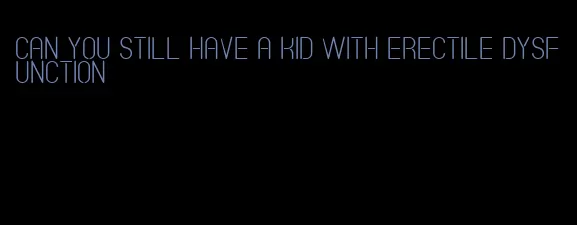 CAN YOU STILL HAVE A KID WITH ERECTILE DYSFUNCTION